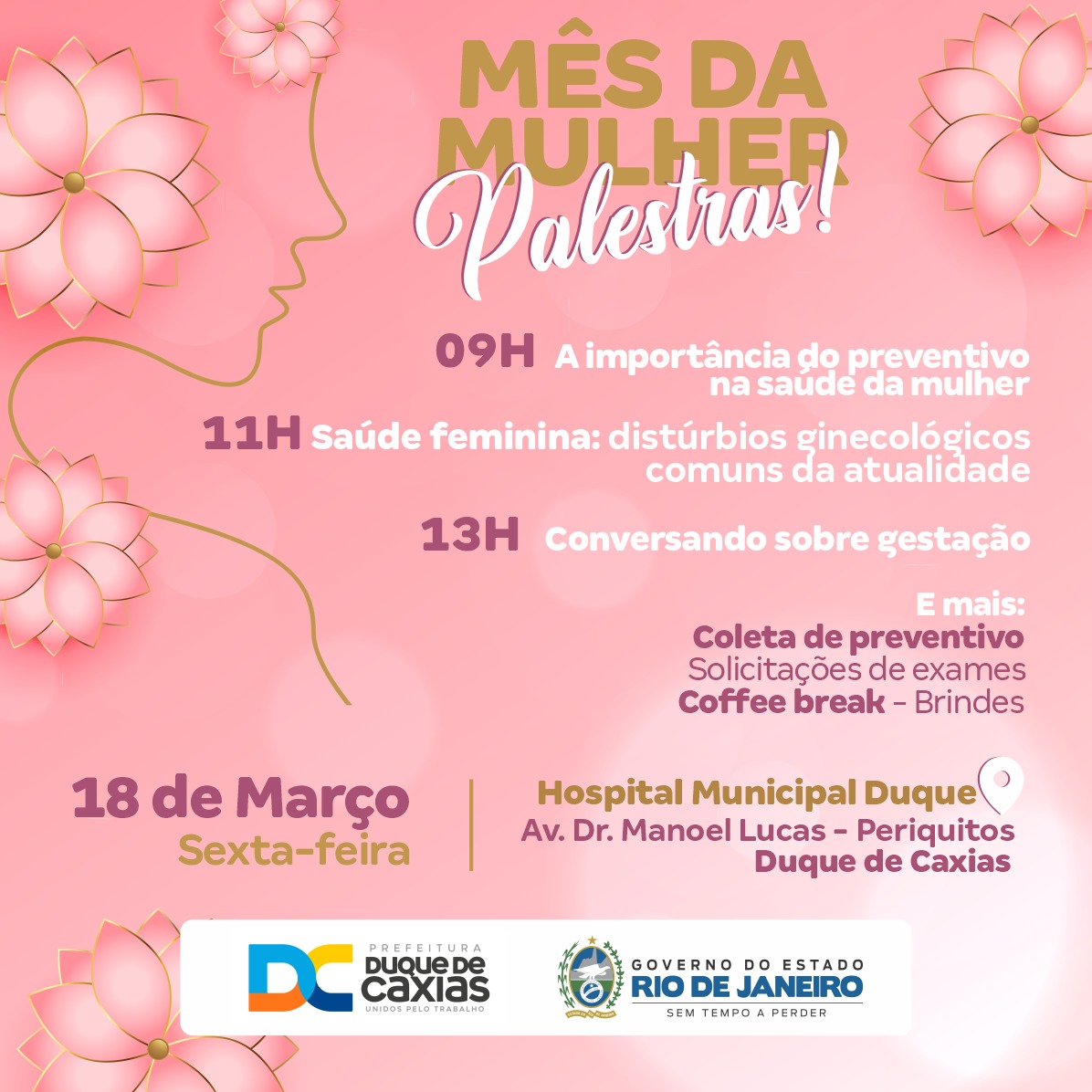 MÊS DA MULHER

Palestras!

09H A importância do preventivo na saúde da mulher

11H Saúde feminina: distúrbios ginecológicos comuns da atualidade

13H Conversando sobre gestação

E mais:
Coleta de preventivo
Solicitações de exames
Coffee break - Brindes

18 de Março
Sexta-feira

Hospital Municipal Duque
Av. Dr. Manoel Lucas - Periquitos
Duque de Caxias

DC
PREFEITURA
DUQUE DE CAXIAS
UNIDOS PELO TRABALHO

GOVERNO DO ESTADO
RIO DE JANEIRO
SEM TEMPO A PERDER